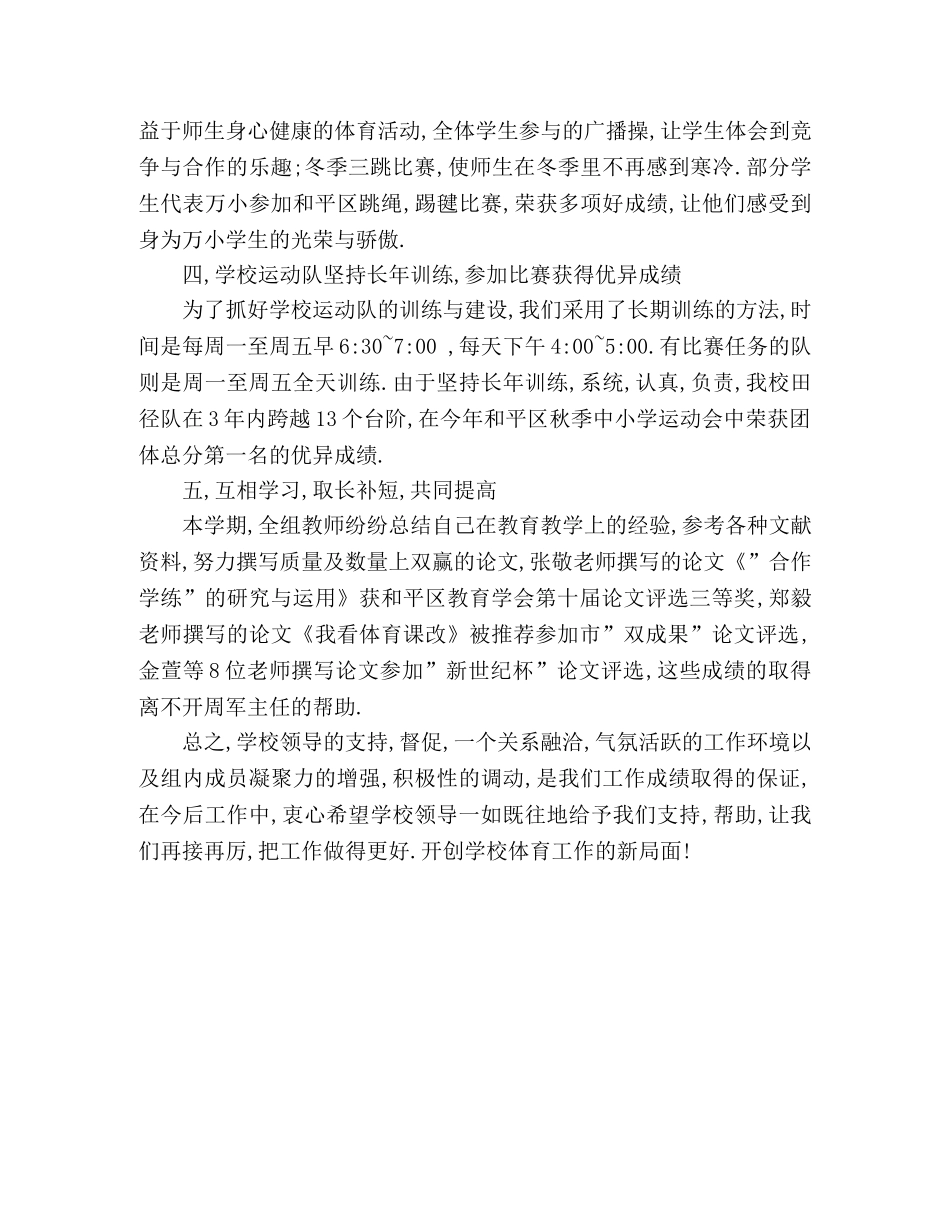 益于师生身心健康的体育活动,全体学生参与的广播操,让学生体会到竞争与合作的乐趣;冬季三跳比赛,使师生在冬季里不再感到寒冷.部分学生代表万小参加和平区跳绳,踢毽比赛,荣获多项好成绩,让他们感受到身为万小学生的光荣与骄傲.

四,学校运动队坚持长年训练,参加比赛获得优异成绩

为了抓好学校运动队的训练与建设,我们采用了长期训练的方法,时间是每周一至周五早6:30~7:00 ,每天下午4:00~5:00.有比赛任务的队则是周一至周五全天训练.由于坚持长年训练,系统,认真,负责,我校田径队在3年内跨越13个台阶,在今年和平区秋季中小学运动会中荣获团体总分第一名的优异成绩.

五,互相学习,取长补短,共同提高

本学期,全组教师纷纷总结自己在教育教学上的经验,参考各种文献资料,努力撰写质量及数量上双赢的论文,张敬老师撰写的论文《”合作学练”的研究与运用》获和平区教育学会第十届论文评选三等奖,郑毅老师撰写的论文《我看体育课改》被推荐参加市”双成果”论文评选,金萱等8位老师撰写论文参加”新世纪杯”论文评选,这些成绩的取得离不开周军主任的帮助.

总之,学校领导的支持,督促,一个关系融洽,气氛活跃的工作环境以及组内成员凝聚力的增强,积极性的调动,是我们工作成绩取得的保证,在今后工作中,衷心希望学校领导一如既往地给予我们支持,帮助,让我们再接再厉,把工作做得更好.开创学校体育工作的新局面!